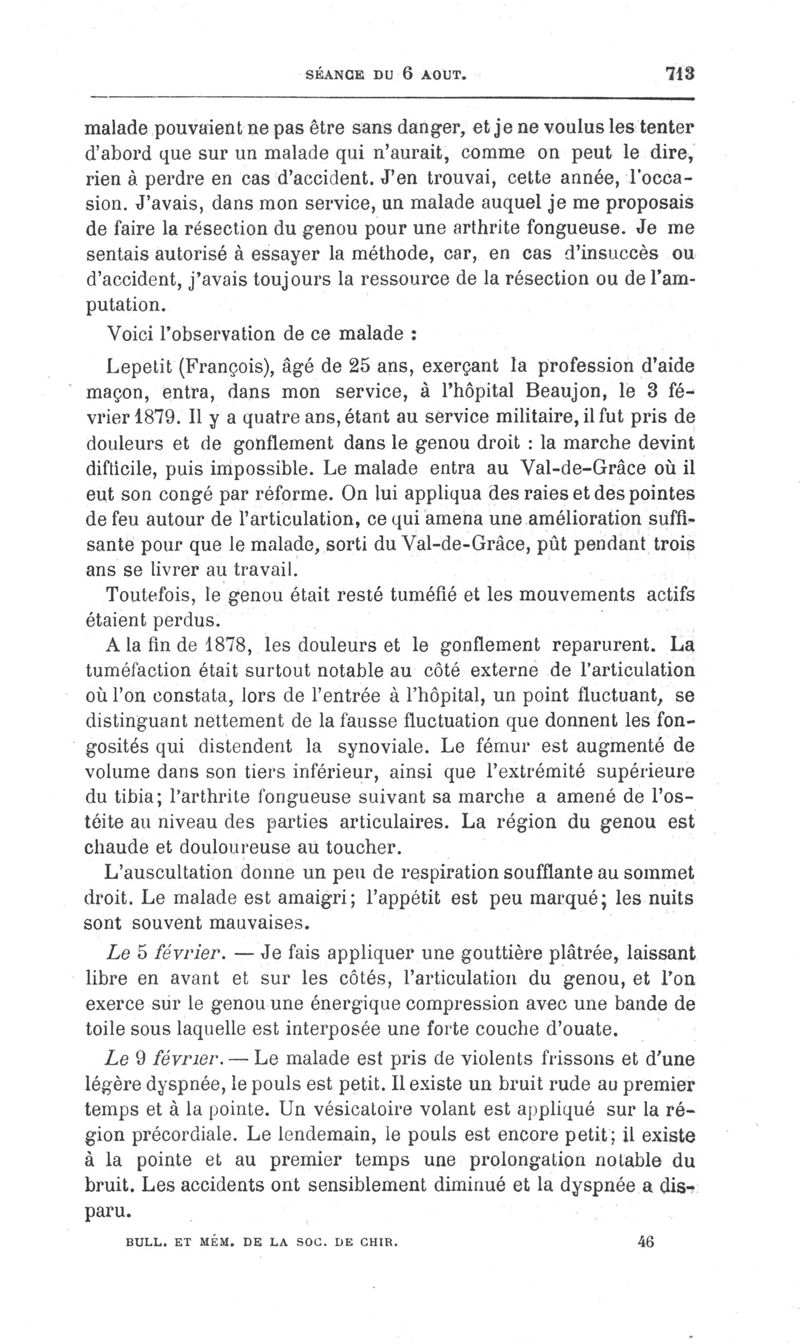 SÉANCE DU 6 AOUT. 713

malade pouvaient ne pas être sans danger, et je ne voulus les tenter d'abord que sur un malade qui n'aurait, comme on peut le dire, rien à perdre en cas d'accident. J'en trouvai, cette année, l'occasion. J'avais, dans mon service, un malade auquel je me proposais de faire la résection du genou pour une arthrite fongueuse. Je me sentais autorisé à essayer la méthode, car, en cas d'insuccès ou d'accident, j'avais toujours la ressource de la résection ou de l'amputation.

Voici l'observation de ce malade :

Lepetit (François), âgé de 25 ans, exerçant la profession d'aide maçon, entra, dans mon service, à l'hôpital Beaujon, le 3 février 1879. Il y a quatre ans, étant au service militaire, il fut pris de douleurs et de gonflement dans le genou droit : la marche devint difficile, puis impossible. Le malade entra au Val-de-Grâce où il eut son congé par réforme. On lui appliqua des raies et des pointes de feu autour de l'articulation, ce qui amena une amélioration suffisante pour que le malade, sorti du Val-de-Grâce, pût pendant trois ans se livrer au travail.

Toutefois, le genou était resté tuméfié et les mouvements actifs étaient perdus.

A la fin de 1878, les douleurs et le gonflement reparurent. La tuméfaction était surtout notable au côté externe de l'articulation où l'on constata, lors de l'entrée à l'hôpital, un point fluctuant, se distinguant nettement de la fausse fluctuation que donnent les fongosités qui distendent la synoviale. Le fémur est augmenté de volume dans son tiers inférieur, ainsi que l'extrémité supérieure du tibia; l'arthrite fongueuse suivant sa marche a amené de l'ostéite au niveau des parties articulaires. La région du genou est chaude et douloureuse au toucher.

L'auscultation donne un peu de respiration soufflante au sommet droit. Le malade est amaigri; l'appétit est peu marqué; les nuits sont souvent mauvaises.

Le 5 février. — Je fais appliquer une gouttière plâtrée, laissant libre en avant et sur les côtés, l'articulation du genou, et l'on exerce sur le genou une énergique compression avec une bande de toile sous laquelle est interposée une forte couche d'ouate.

Le 9 février. — Le malade est pris de violents frissons et d'une légère dyspnée, le pouls est petit. Il existe un bruit rude au premier temps et à la pointe. Un vésicatoire volant est appliqué sur la région précordiale. Le lendemain, le pouls est encore petit; il existe à la pointe et au premier temps une prolongation notable du bruit. Les accidents ont sensiblement diminué et la dyspnée a disparu.

BULL. ET MÉM. DE LA SOC. DE CHIR. 46